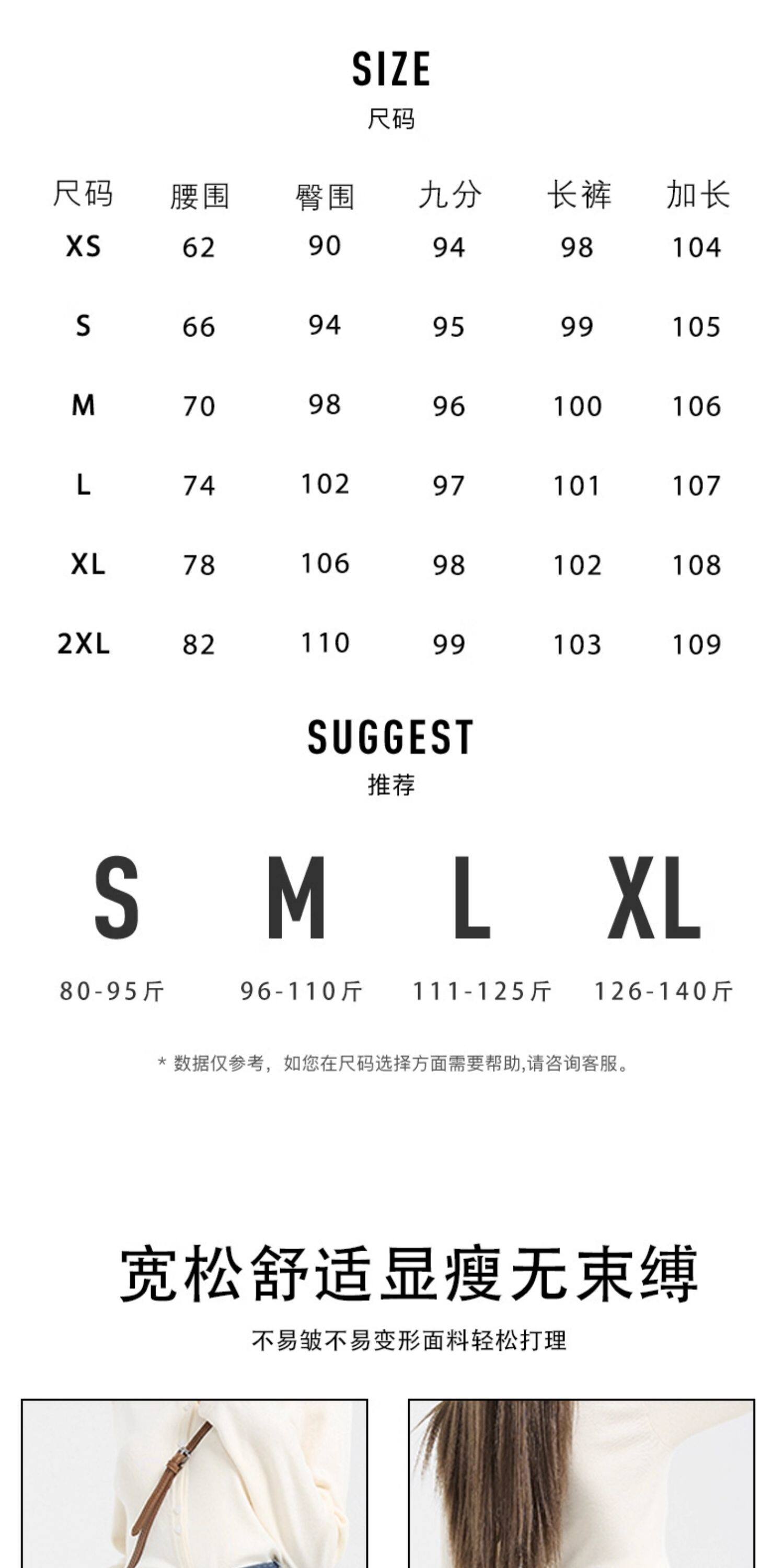 SIZE
尺码

| 尺码 | 腰围 | 臀围 | 九分 | 长裤 | 加长 |
|---|---|---|---|---|---|
| XS | 62 | 90 | 94 | 98 | 104 |
| S | 66 | 94 | 95 | 99 | 105 |
| M | 70 | 98 | 96 | 100 | 106 |
| L | 74 | 102 | 97 | 101 | 107 |
| XL | 78 | 106 | 98 | 102 | 108 |
| 2XL | 82 | 110 | 99 | 103 | 109 |

SUGGEST
推荐

S
80-95斤

M
96-110斤

L
111-125斤

XL
126-140斤

* 数据仅参考，如您在尺码选择方面需要帮助,请咨询客服。

宽松舒适显瘦无束缚

不易皱不易变形面料轻松打理